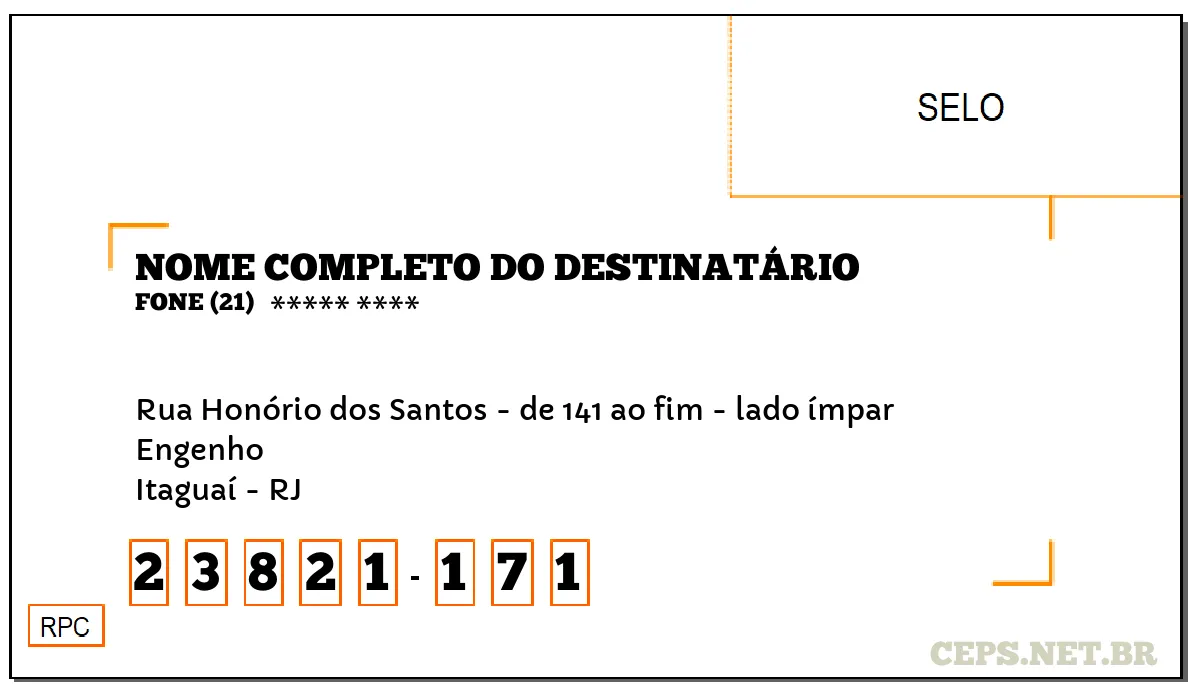 SELO

NOME COMPLETO DO DESTINATÁRIO
FONE (21) ***** ****

Rua Honório dos Santos - de 141 ao fim - lado ímpar
Engenho
Itaguaí - RJ

2 3 8 2 1 - 1 7 1

RPC

CEPS.NET.BR